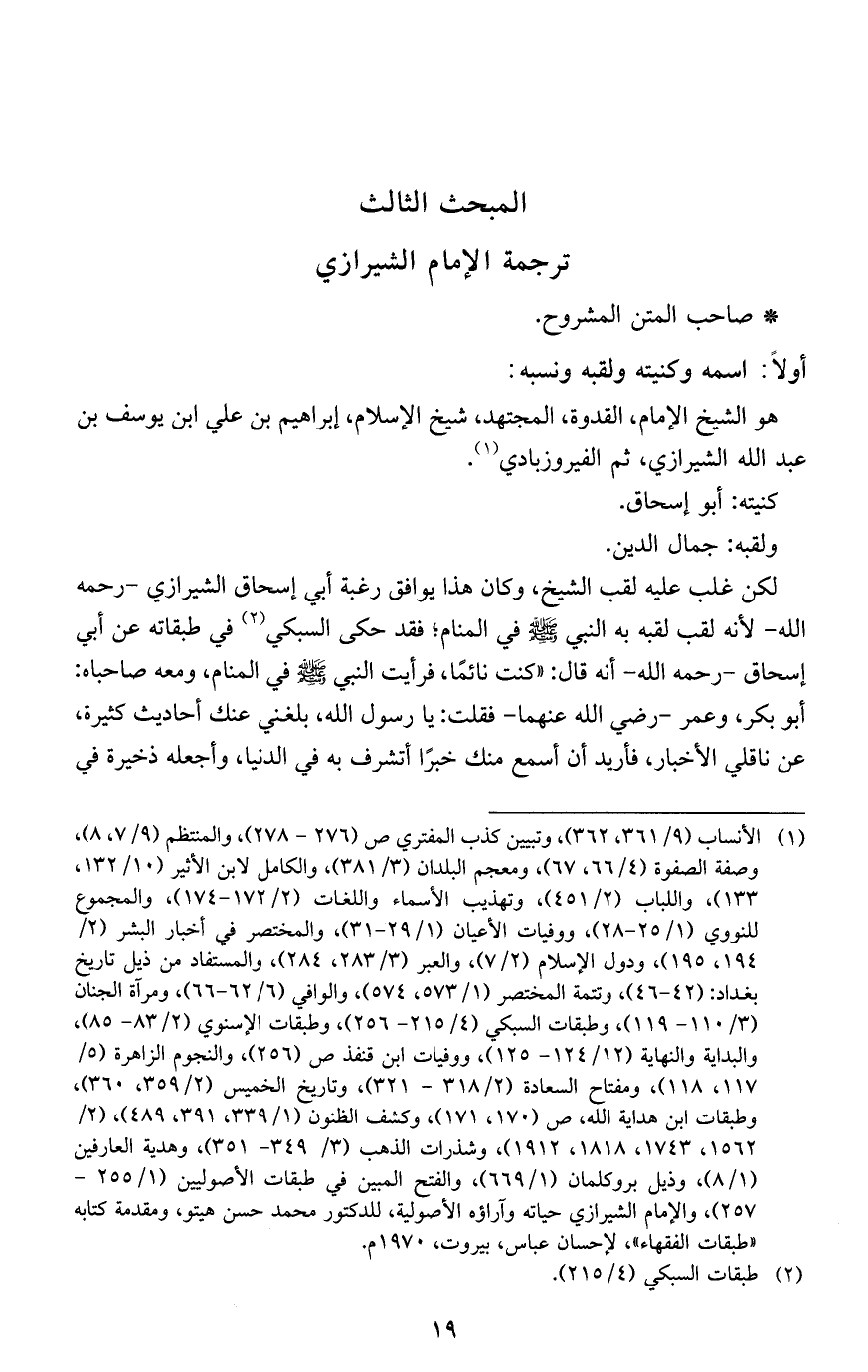 المبحث الثالث

ترجمة الإمام الشيرازي

* صاحب المتن المشروح.

أولاً: اسمه وكنيته ولقبه ونسبه:

هو الشيخ الإمام، القدوة، المجتهد، شيخ الإسلام، إبراهيم بن علي ابن يوسف بن عبد الله الشيرازي، ثم الفيروزبادي$^{(١)}$.

كنيته: أبو إسحاق.

ولقبه: جمال الدين.

لكن غلب عليه لقب الشيخ، وكان هذا يوافق رغبة أبي إسحاق الشيرازي -رحمه الله- لأنه لقب لقبه به النبي ﷺ في المنام؛ فقد حكى السبكي$^{(٢)}$ في طبقاته عن أبي إسحاق -رحمه الله- أنه قال: «كنت نائمًا، فرأيت النبي ﷺ في المنام، ومعه صاحباه: أبو بكر، وعمر -رضي الله عنهما- فقلت: يا رسول الله، بلغني عنك أحاديث كثيرة، عن ناقلي الأخبار، فأريد أن أسمع منك خبرًا أتشرف به في الدنيا، وأجعله ذخيرة في

(١) الأنساب (٩/ ٣٦١، ٣٦٢)، وتبيين كذب المفتري ص (٢٧٦ - ٢٧٨)، والمنتظم (٩/ ٧، ٨)، وصفة الصفوة (٤/ ٦٦، ٦٧)، ومعجم البلدان (٣/ ٣٨١)، والكامل لابن الأثير (١٠/ ١٣٢، ١٣٣)، واللباب (٢/ ٤٥١)، وتهذيب الأسماء واللغات (٢/ ١٧٢-١٧٤)، والمجموع للنووي (١/ ٢٥-٢٨)، ووفيات الأعيان (١/ ٢٩-٣١)، والمختصر في أخبار البشر (٢/ ١٩٤، ١٩٥)، ودول الإسلام (٢/ ٧)، والعبر (٣/ ٢٨٣، ٢٨٤)، والمستفاد من ذيل تاريخ بغداد: (٤٢-٤٦)، وتتمة المختصر (١/ ٥٧٣، ٥٧٤)، والوافي (٦/ ٦٢-٦٦)، ومرآة الجنان (٣/ ١١٠- ١١٩)، وطبقات السبكي (٤/ ٢١٥- ٢٥٦)، وطبقات الإسنوي (٢/ ٨٣- ٨٥)، والبداية والنهاية (١٢/ ١٢٤- ١٢٥)، ووفيات ابن قنفذ ص (٢٥٦)، والنجوم الزاهرة (٥/ ١١٧، ١١٨)، ومفتاح السعادة (٢/ ٣١٨ - ٣٢١)، وتاريخ الخميس (٢/ ٣٥٩، ٣٦٠)، وطبقات ابن هداية الله، ص (١٧٠، ١٧١)، وكشف الظنون (١/ ٣٣٩، ٣٩١، ٤٨٩)، (٢/ ١٥٦٢، ١٧٤٣، ١٨١٨، ١٩١٢)، وشذرات الذهب (٣/ ٣٤٩- ٣٥١)، وهدية العارفين (١/ ٨)، وذيل بروكلمان (١/ ٦٦٩)، والفتح المبين في طبقات الأصوليين (١/ ٢٥٥ - ٢٥٧)، والإمام الشيرازي حياته وآراؤه الأصولية، للدكتور محمد حسن هيتو، ومقدمة كتابه «طبقات الفقهاء»، لإحسان عباس، بيروت، ١٩٧٠م.

(٢) طبقات السبكي (٤/ ٢١٥).

١٩